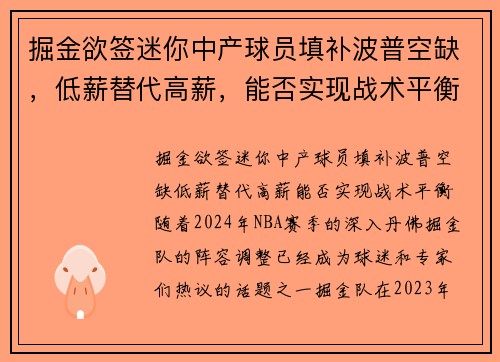 掘金欲签迷你中产球员填补波普空缺，低薪替代高薪，能否实现战术平衡

掘金欲签迷你中产球员填补波普空缺低薪替代高薪能否实现战术平衡随着2024年NBA赛季的深入丹佛掘金队的阵容调整已经成为球迷和专家们热议的话题之一掘金队在2023年